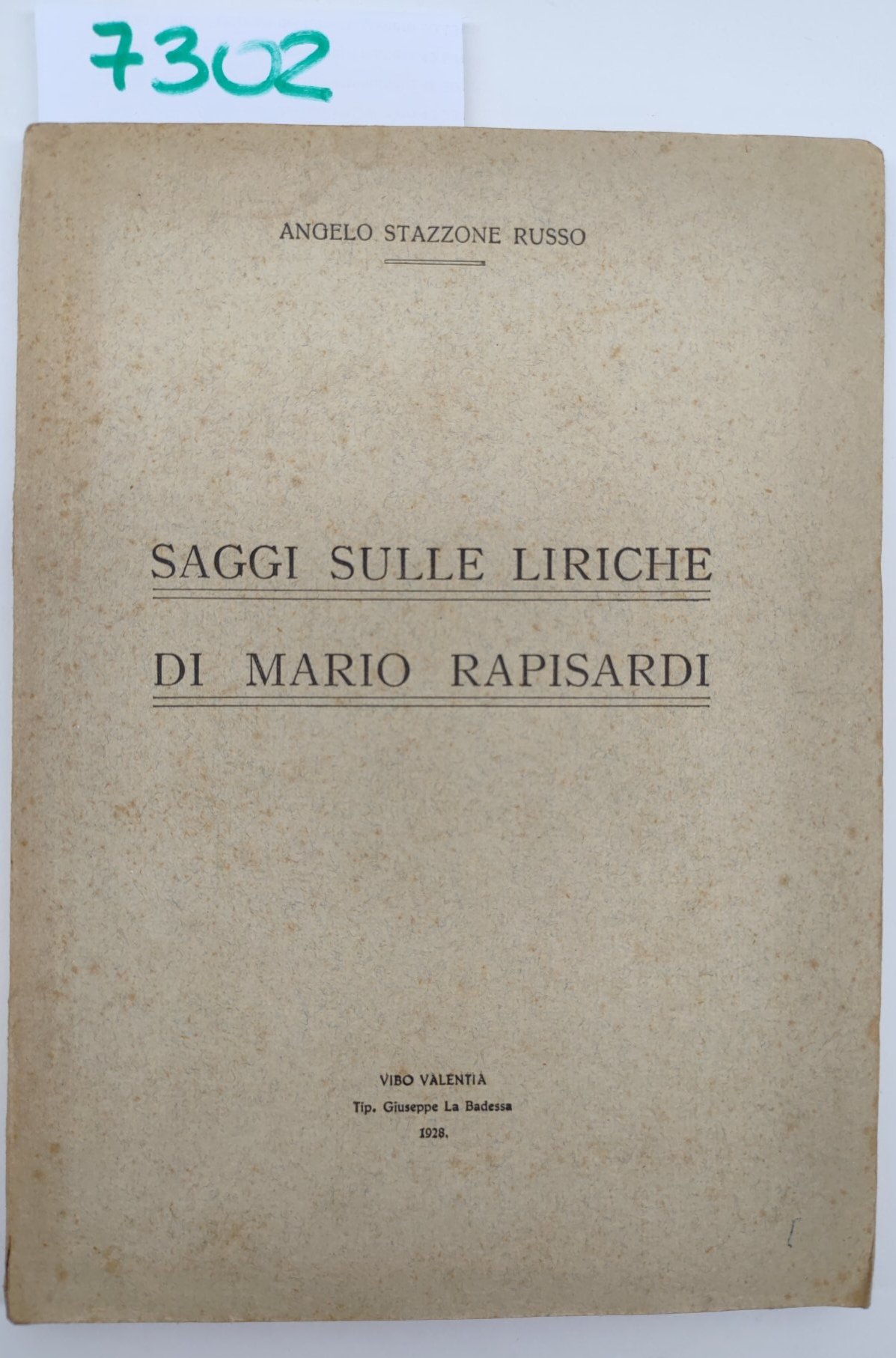 7302

ANGELO STAZZONE RUSSO

SAGGI SULLE LIRICHE
DI MARIO RAPISARDI

VIBO VALENTIA
Tip. Giuseppe La Badessa
1928.